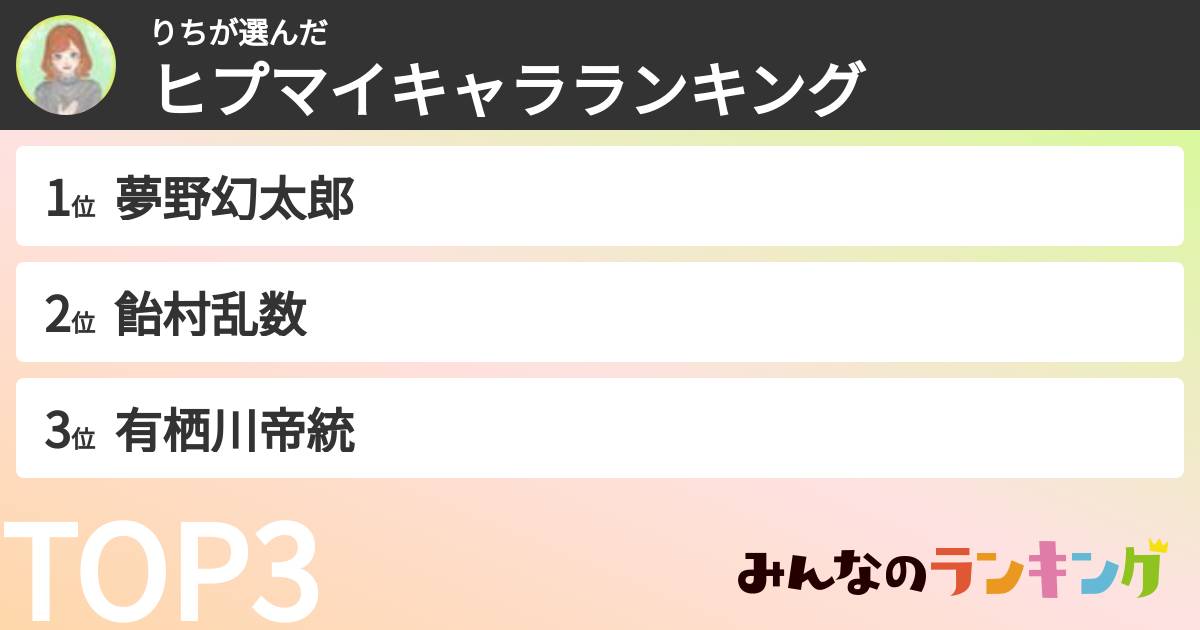 りちが選んだ
ヒプマイキャラランキング

1位 夢野幻太郎

2位 飴村乱数

3位 有栖川帝統

TOP3

みんなのランキング